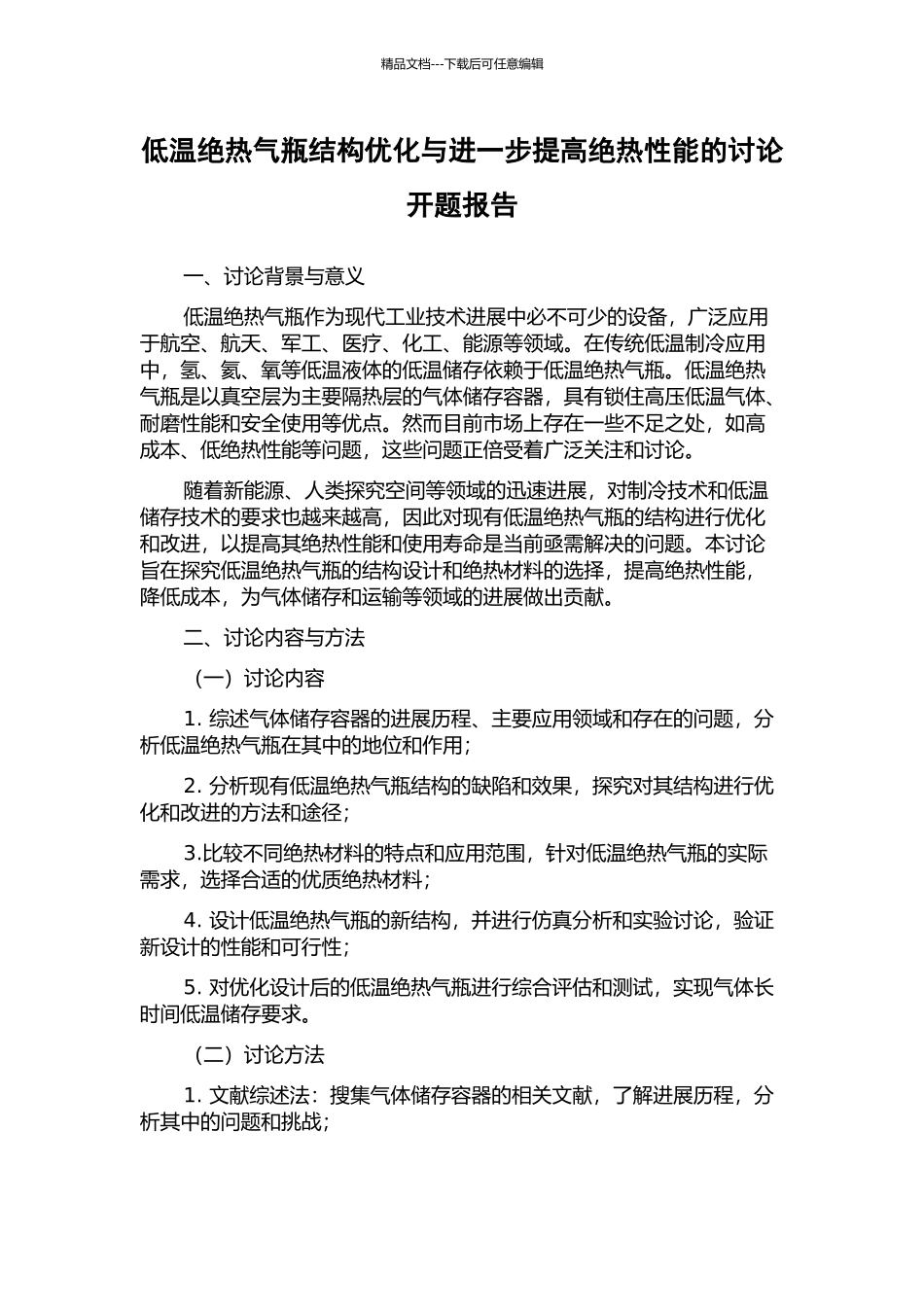 精品文档---下载后可任意编辑

低温绝热气瓶结构优化与进一步提高绝热性能的讨论开题报告

一、讨论背景与意义

低温绝热气瓶作为现代工业技术进展中必不可少的设备，广泛应用于航空、航天、军工、医疗、化工、能源等领域。在传统低温制冷应用中，氢、氦、氧等低温液体的低温储存依赖于低温绝热气瓶。低温绝热气瓶是以真空层为主要隔热层的气体储存容器，具有锁住高压低温气体、耐磨性能和安全使用等优点。然而目前市场上存在一些不足之处，如高成本、低绝热性能等问题，这些问题正倍受着广泛关注和讨论。

随着新能源、人类探究空间等领域的迅速进展，对制冷技术和低温储存技术的要求也越来越高，因此对现有低温绝热气瓶的结构进行优化和改进，以提高其绝热性能和使用寿命是当前亟需解决的问题。本讨论旨在探究低温绝热气瓶的结构设计和绝热材料的选择，提高绝热性能，降低成本，为气体储存和运输等领域的进展做出贡献。

二、讨论内容与方法

（一）讨论内容

1. 综述气体储存容器的进展历程、主要应用领域和存在的问题，分析低温绝热气瓶在其中的地位和作用；

2. 分析现有低温绝热气瓶结构的缺陷和效果，探究对其结构进行优化和改进的方法和途径；

3.比较不同绝热材料的特点和应用范围，针对低温绝热气瓶的实际需求，选择合适的优质绝热材料；

4. 设计低温绝热气瓶的新结构，并进行仿真分析和实验讨论，验证新设计的性能和可行性；

5. 对优化设计后的低温绝热气瓶进行综合评估和测试，实现气体长时间低温储存要求。

（二）讨论方法

1. 文献综述法：搜集气体储存容器的相关文献，了解进展历程，分析其中的问题和挑战；